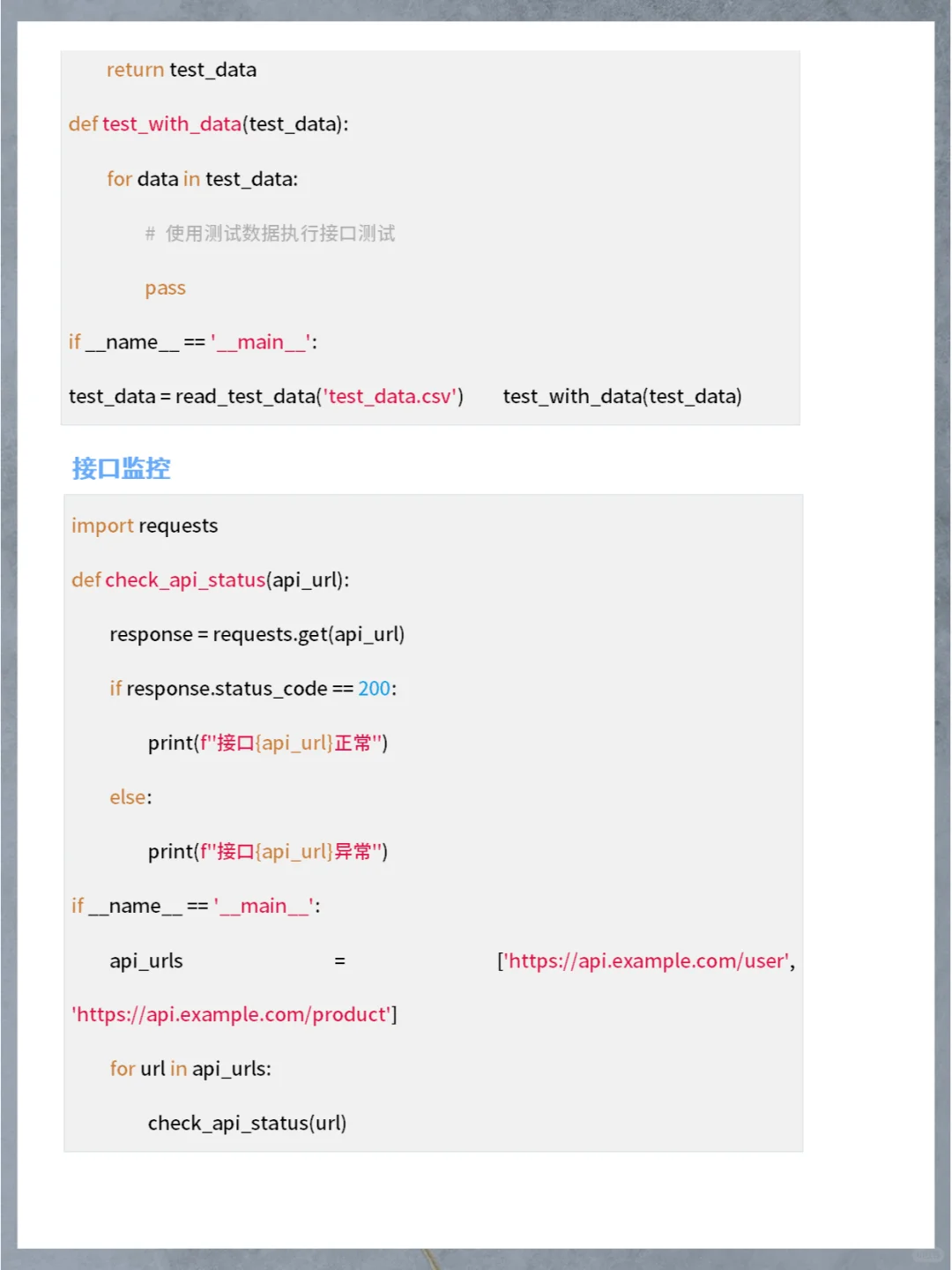 return test_data

def test_with_data(test_data):

for data in test_data:

# 使用测试数据执行接口测试

pass

if __name__ == '__main__':

test_data = read_test_data('test_data.csv')    test_with_data(test_data)

接口监控

import requests

def check_api_status(api_url):

response = requests.get(api_url)

if response.status_code == 200:

print(f"接口{api_url}正常")

else:

print(f"接口{api_url}异常")

if __name__ == '__main__':

api_urls = ['https://api.example.com/user', 'https://api.example.com/product']

for url in api_urls:

check_api_status(url)